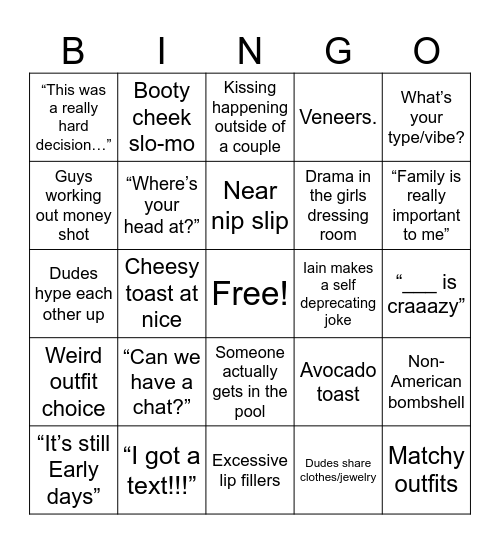 | B | I | N | G | O |
|---|---|---|---|---|
| “This was a really hard decision…” | Booty cheek slo-mo | Kissing happening outside of a couple | Veneers. | What’s your type/vibe? |
| Guys working out money shot | “Where’s your head at?” | Near nip slip | Drama in the girls dressing room | “Family is really important to me” |
| Dudes hype each other up | Cheesy toast at nice | Free! | Iain makes a self deprecating joke | “___ is craaazy” |
| Weird outfit choice | “Can we have a chat?” | Someone actually gets in the pool | Avocado toast | Non-American bombshell |
| “It’s still Early days” | “I got a text!!!” | Excessive lip fillers | Dudes share clothes/jewelry | Matchy outfits |